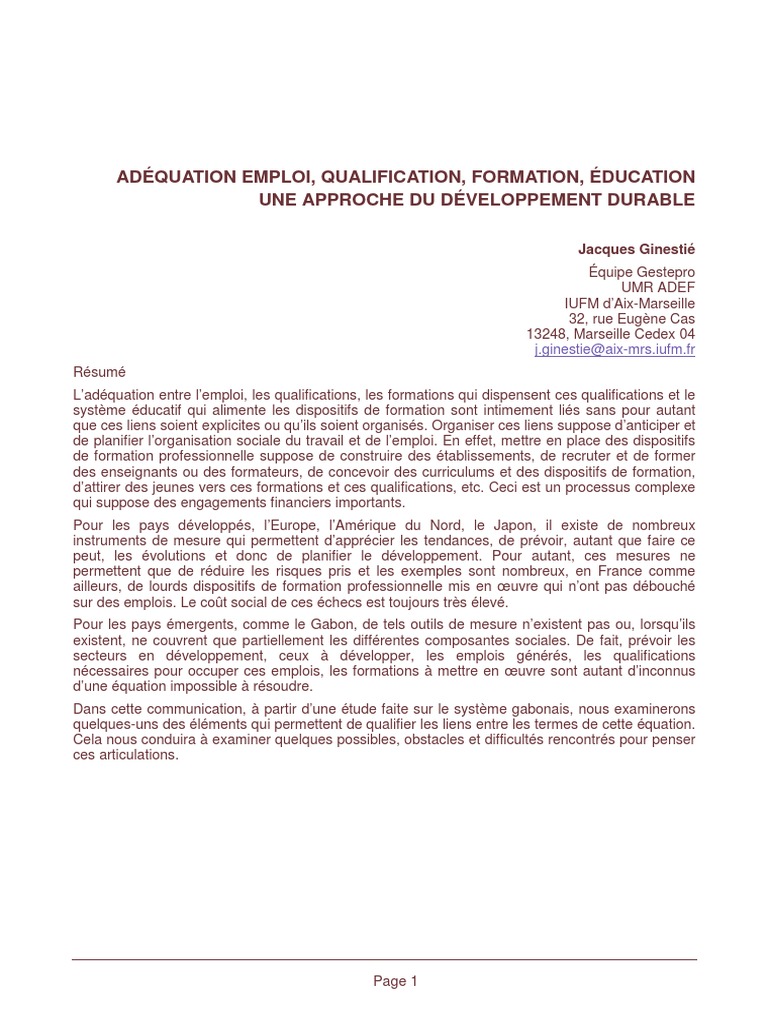 ADÉQUATION EMPLOI, QUALIFICATION, FORMATION, ÉDUCATION
UNE APPROCHE DU DÉVELOPPEMENT DURABLE

Jacques Ginestié

Équipe Gestepro
UMR ADEF
IUFM d'Aix-Marseille
32, rue Eugène Cas
13248, Marseille Cedex 04
j.ginestie@aix-mrs.iufm.fr

Résumé

L'adéquation entre l'emploi, les qualifications, les formations qui dispensent ces qualifications et le système éducatif qui alimente les dispositifs de formation sont intimement liés sans pour autant que ces liens soient explicites ou qu'ils soient organisés. Organiser ces liens suppose d'anticiper et de planifier l'organisation sociale du travail et de l'emploi. En effet, mettre en place des dispositifs de formation professionnelle suppose de construire des établissements, de recruter et de former des enseignants ou des formateurs, de concevoir des curriculums et des dispositifs de formation, d'attirer des jeunes vers ces formations et ces qualifications, etc. Ceci est un processus complexe qui suppose des engagements financiers importants.

Pour les pays développés, l'Europe, l'Amérique du Nord, le Japon, il existe de nombreux instruments de mesure qui permettent d'apprécier les tendances, de prévoir, autant que faire ce peut, les évolutions et donc de planifier le développement. Pour autant, ces mesures ne permettent que de réduire les risques pris et les exemples sont nombreux, en France comme ailleurs, de lourds dispositifs de formation professionnelle mis en œuvre qui n'ont pas débouché sur des emplois. Le coût social de ces échecs est toujours très élevé.

Pour les pays émergents, comme le Gabon, de tels outils de mesure n'existent pas ou, lorsqu'ils existent, ne couvrent que partiellement les différentes composantes sociales. De fait, prévoir les secteurs en développement, ceux à développer, les emplois générés, les qualifications nécessaires pour occuper ces emplois, les formations à mettre en œuvre sont autant d'inconnus d'une équation impossible à résoudre.

Dans cette communication, à partir d'une étude faite sur le système gabonais, nous examinerons quelques-uns des éléments qui permettent de qualifier les liens entre les termes de cette équation. Cela nous conduira à examiner quelques possibles, obstacles et difficultés rencontrés pour penser ces articulations.

Page 1